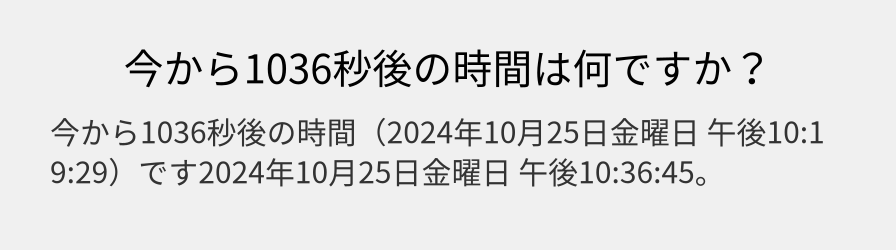 今から1036秒後の時間は何ですか？

今から1036秒後の時間（2024年10月25日金曜日 午後10:19:29）です2024年10月25日金曜日 午後10:36:45。